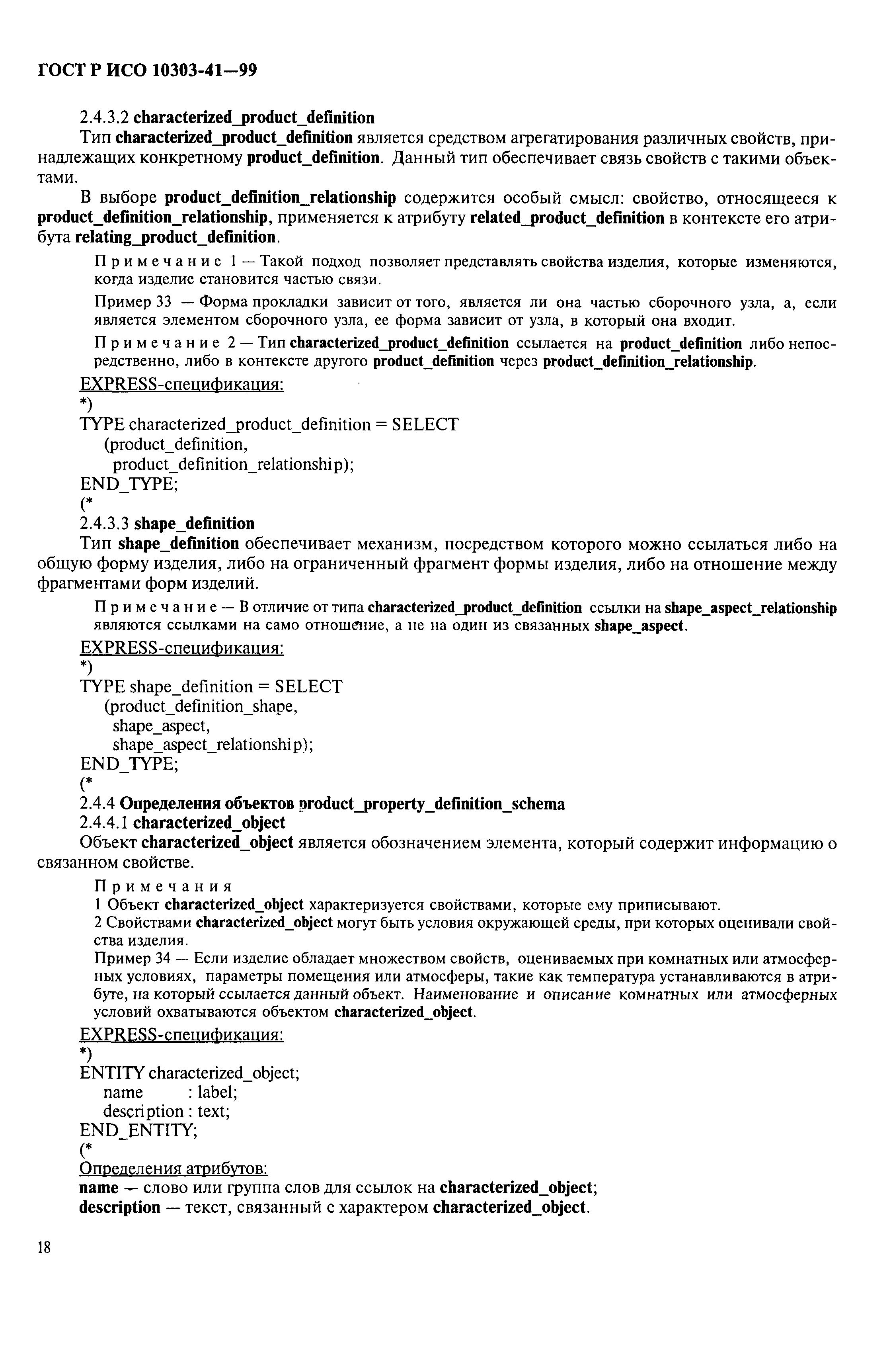 ГОСТ Р ИСО 10303-41—99

2.4.3.2 characterized_product_definition

Тип characterized_product_definition является средством агрегатирования различных свойств, принадлежащих конкретному product_definition. Данный тип обеспечивает связь свойств с такими объектами.

В выборе product_definition_relationship содержится особый смысл: свойство, относящееся к product_definition_relationship, применяется к атрибуту related_product_definition в контексте его атрибута relating_product_definition.

Примечание 1 — Такой подход позволяет представлять свойства изделия, которые изменяются, когда изделие становится частью связи.

Пример 33 — Форма прокладки зависит от того, является ли она частью сборочного узла, а, если является элементом сборочного узла, ее форма зависит от узла, в который она входит.

Примечание 2 — Тип characterized_product_definition ссылается на product_definition либо непосредственно, либо в контексте другого product_definition через product_definition_relationship.

EXPRESS-спецификация:
*)
TYPE characterized_product_definition = SELECT
(product_definition,
product_definition_relationship);
END_TYPE;
(*

2.4.3.3 shape_definition

Тип shape_definition обеспечивает механизм, посредством которого можно ссылаться либо на общую форму изделия, либо на ограниченный фрагмент формы изделия, либо на отношение между фрагментами форм изделий.

Примечание — В отличие от типа characterized_product_definition ссылки на shape_aspect_relationship являются ссылками на само отношение, а не на один из связанных shape_aspect.

EXPRESS-спецификация:
*)
TYPE shape_definition = SELECT
(product_definition_shape,
shape_aspect,
shape_aspect_relationship);
END_TYPE;
(*

2.4.4 Определения объектов product_property_definition_schema

2.4.4.1 characterized_object

Объект characterized_object является обозначением элемента, который содержит информацию о связанном свойстве.

Примечания

1 Объект characterized_object характеризуется свойствами, которые ему приписывают.

2 Свойствами characterized_object могут быть условия окружающей среды, при которых оценивали свойства изделия.

Пример 34 — Если изделие обладает множеством свойств, оцениваемых при комнатных или атмосферных условиях, параметры помещения или атмосферы, такие как температура устанавливаются в атрибуте, на который ссылается данный объект. Наименование и описание комнатных или атмосферных условий охватываются объектом characterized_object.

EXPRESS-спецификация:
*)
ENTITY characterized_object;
name : label;
description : text;
END_ENTITY;
(*

Определения атрибутов:

name — слово или группа слов для ссылок на characterized_object;

description — текст, связанный с характером characterized_object.

18